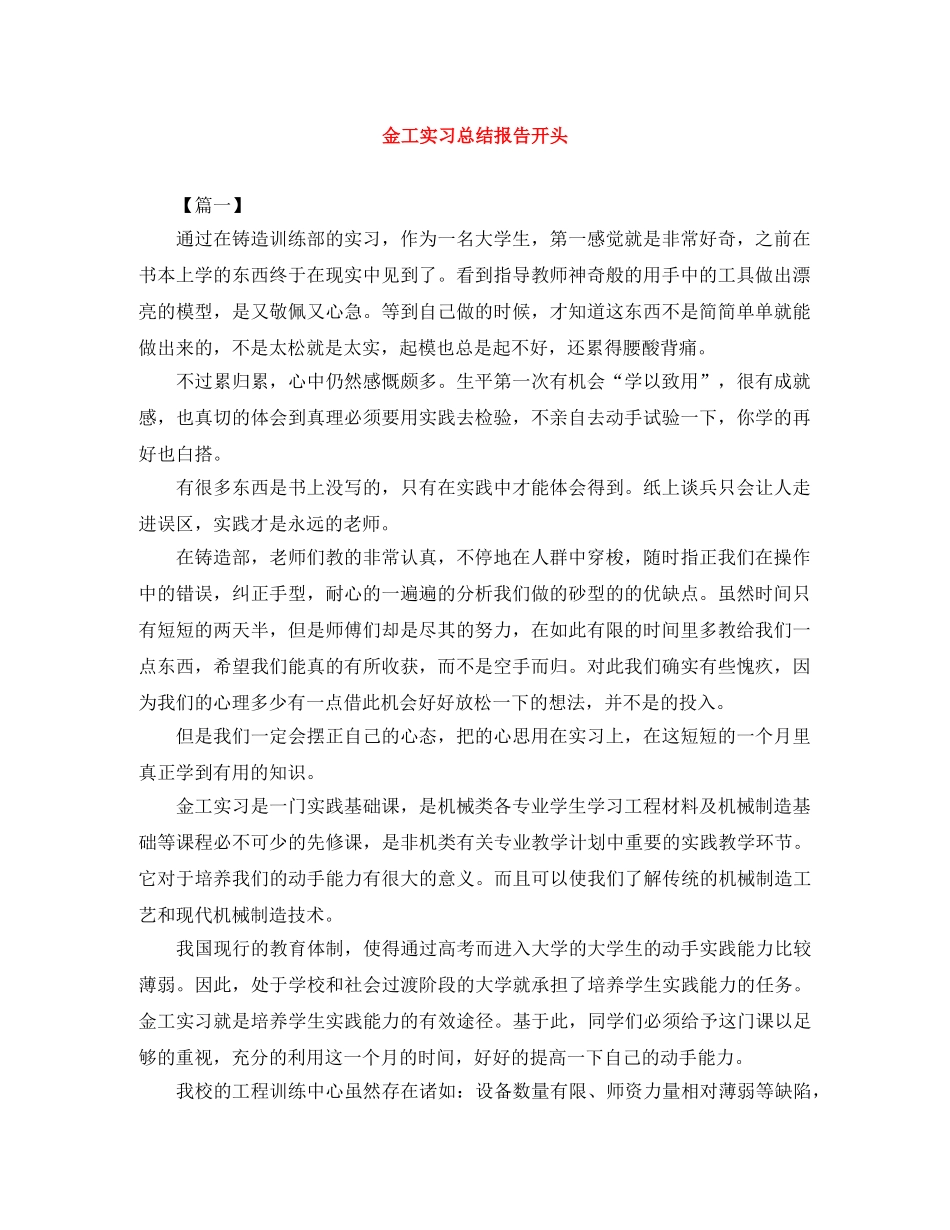 金工实习总结报告开头

【篇一】

通过在铸造训练部的实习，作为一名大学生，第一感觉就是非常好奇，之前在书本上学的东西终于在现实中见到了。看到指导教师神奇般的用手中的工具做出漂亮的模型，是又敬佩又心急。等到自己做的时候，才知道这东西不是简简单单就能做出来的，不是太松就是太实，起模也总是起不好，还累得腰酸背痛。

不过累归累，心中仍然感慨颇多。生平第一次有机会“学以致用”，很有成就感，也真切的体会到真理必须要用实践去检验，不亲自去动手试验一下，你学的再好也白搭。

有很多东西是书上没写的，只有在实践中才能体会得到。纸上谈兵只会让人走进误区，实践才是永远的老师。

在铸造部，老师们教的非常认真，不停地在人群中穿梭，随时指正我们在操作中的错误，纠正手型，耐心的一遍遍的分析我们做的砂型的的优缺点。虽然时间只有短短的两天半，但是师傅们却是尽其的努力，在如此有限的时间里多教给我们一点东西，希望我们能真的有所收获，而不是空手而归。对此我们确实有些愧疚，因为我们的心理多少有一点借此机会好好放松一下的想法，并不是的投入。

但是我们一定会摆正自己的心态，把的心思用在实习上，在这短短的一个月里真正学到有用的知识。

金工实习是一门实践基础课，是机械类各专业学生学习工程材料及机械制造基础等课程必不可少的先修课，是非机类有关专业教学计划中重要的实践教学环节。它对于培养我们的动手能力有很大的意义。而且可以使我们了解传统的机械制造工艺和现代机械制造技术。

我国现行的教育体制，使得通过高考而进入大学的大学生的动手实践能力比较薄弱。因此，处于学校和社会过渡阶段的大学就承担了培养学生实践能力的任务。金工实习就是培养学生实践能力的有效途径。基于此，同学们必须给予这门课以足够的重视，充分的利用这一个月的时间，好好的提高一下自己的动手能力。

我校的工程训练中心虽然存在诸如：设备数量有限、师资力量相对薄弱等缺陷，